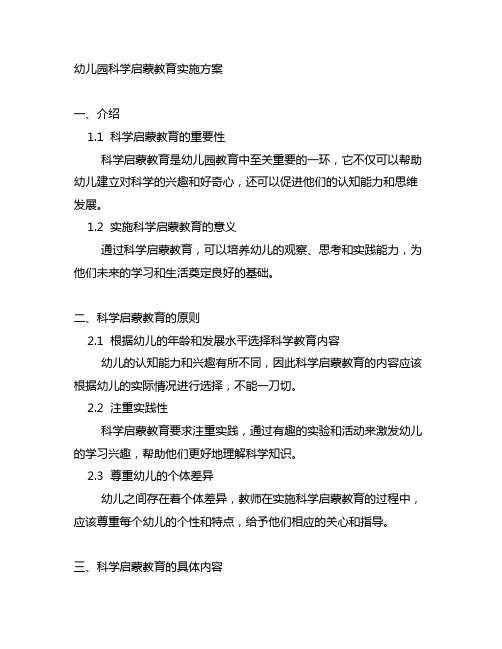 幼儿园科学启蒙教育实施方案

一、介绍

1.1 科学启蒙教育的重要性

科学启蒙教育是幼儿园教育中至关重要的一环，它不仅可以帮助幼儿建立对科学的兴趣和好奇心，还可以促进他们的认知能力和思维发展。

1.2 实施科学启蒙教育的意义

通过科学启蒙教育，可以培养幼儿的观察、思考和实践能力，为他们未来的学习和生活奠定良好的基础。

二、科学启蒙教育的原则

2.1 根据幼儿的年龄和发展水平选择科学教育内容

幼儿的认知能力和兴趣有所不同，因此科学启蒙教育的内容应该根据幼儿的实际情况进行选择，不能一刀切。

2.2 注重实践性

科学启蒙教育要求注重实践，通过有趣的实验和活动来激发幼儿的学习兴趣，帮助他们更好地理解科学知识。

2.3 尊重幼儿的个体差异

幼儿之间存在着个体差异，教师在实施科学启蒙教育的过程中，应该尊重每个幼儿的个性和特点，给予他们相应的关心和指导。

三、科学启蒙教育的具体内容